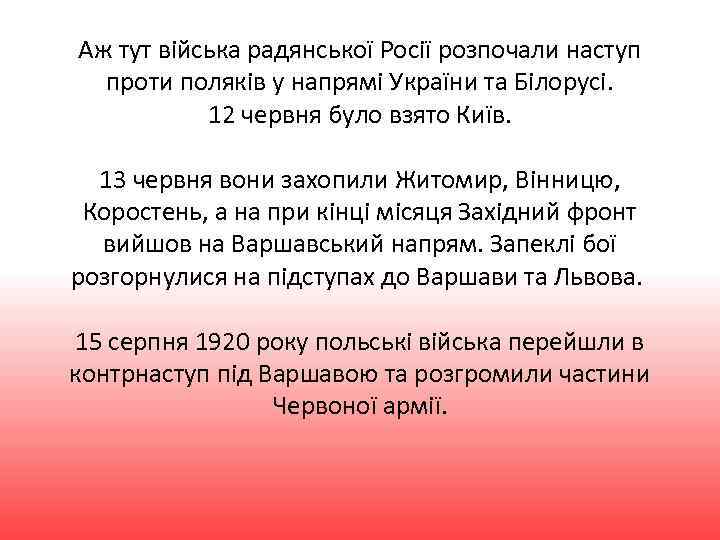 Аж тут війська радянської Росії розпочали наступ проти поляків у напрямі України та Білорусі.
12 червня було взято Київ.

13 червня вони захопили Житомир, Вінницю, Коростень, а на при кінці місяця Західний фронт вийшов на Варшавський напрям. Запеклі бої розгорнулися на підступах до Варшави та Львова.

15 серпня 1920 року польські війська перейшли в контрнаступ під Варшавою та розгромили частини Червоної армії.